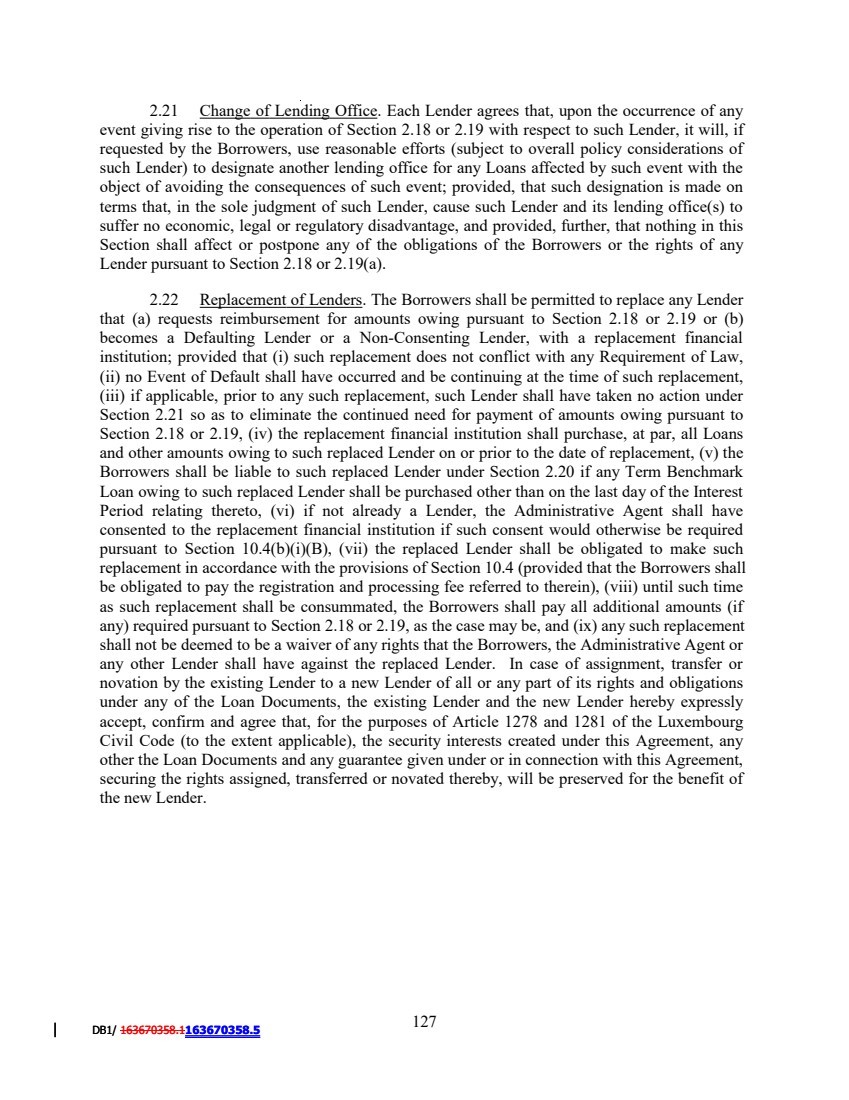 2.21 Change of Lending Office. Each Lender agrees that, upon the occurrence of any event giving rise to the operation of Section 2.18 or 2.19 with respect to such Lender, it will, if requested by the Borrowers, use reasonable efforts (subject to overall policy considerations of such Lender) to designate another lending office for any Loans affected by such event with the object of avoiding the consequences of such event; provided, that such designation is made on terms that, in the sole judgment of such Lender, cause such Lender and its lending office(s) to suffer no economic, legal or regulatory disadvantage, and provided, further, that nothing in this Section shall affect or postpone any of the obligations of the Borrowers or the rights of any Lender pursuant to Section 2.18 or 2.19(a).

2.22 Replacement of Lenders. The Borrowers shall be permitted to replace any Lender that (a) requests reimbursement for amounts owing pursuant to Section 2.18 or 2.19 or (b) becomes a Defaulting Lender or a Non-Consenting Lender, with a replacement financial institution; provided that (i) such replacement does not conflict with any Requirement of Law, (ii) no Event of Default shall have occurred and be continuing at the time of such replacement, (iii) if applicable, prior to any such replacement, such Lender shall have taken no action under Section 2.21 so as to eliminate the continued need for payment of amounts owing pursuant to Section 2.18 or 2.19, (iv) the replacement financial institution shall purchase, at par, all Loans and other amounts owing to such replaced Lender on or prior to the date of replacement, (v) the Borrowers shall be liable to such replaced Lender under Section 2.20 if any Term Benchmark Loan owing to such replaced Lender shall be purchased other than on the last day of the Interest Period relating thereto, (vi) if not already a Lender, the Administrative Agent shall have consented to the replacement financial institution if such consent would otherwise be required pursuant to Section 10.4(b)(i)(B), (vii) the replaced Lender shall be obligated to make such replacement in accordance with the provisions of Section 10.4 (provided that the Borrowers shall be obligated to pay the registration and processing fee referred to therein), (viii) until such time as such replacement shall be consummated, the Borrowers shall pay all additional amounts (if any) required pursuant to Section 2.18 or 2.19, as the case may be, and (ix) any such replacement shall not be deemed to be a waiver of any rights that the Borrowers, the Administrative Agent or any other Lender shall have against the replaced Lender. In case of assignment, transfer or novation by the existing Lender to a new Lender of all or any part of its rights and obligations under any of the Loan Documents, the existing Lender and the new Lender hereby expressly accept, confirm and agree that, for the purposes of Article 1278 and 1281 of the Luxembourg Civil Code (to the extent applicable), the security interests created under this Agreement, any other the Loan Documents and any guarantee given under or in connection with this Agreement, securing the rights assigned, transferred or novated thereby, will be preserved for the benefit of the new Lender.

DB1/ 163670358.1163670358.5

127